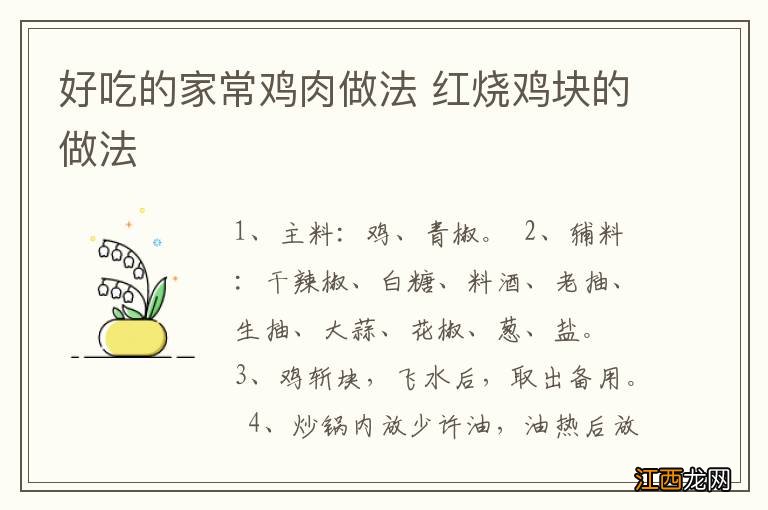 好吃的家常鸡肉做法 红烧鸡块的做法

1、主料：鸡、青椒。 2、辅料：干辣椒、白糖、料酒、老抽、生抽、大蒜、花椒、葱、盐。 3、鸡斩块，飞水后，取出备用。 4、炒锅内放少许油，油热后放

江西龙网